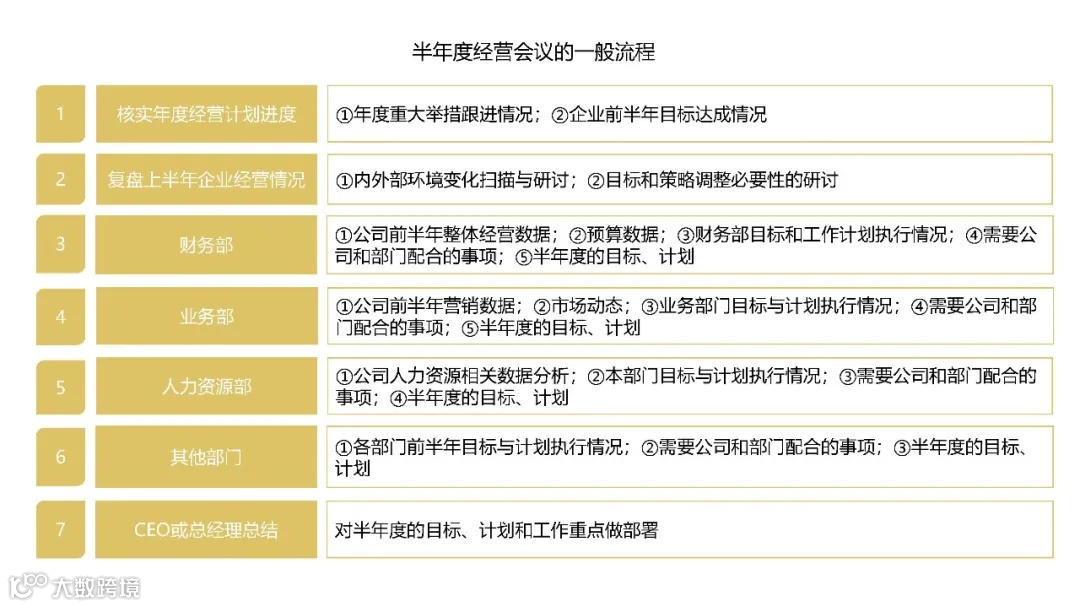 半年度经营会议的一般流程

| 1 | 核实年度经营计划进度 | ①年度重大举措跟进情况；②企业前半年目标达成情况 |
|---|---|---|
| 2 | 复盘上半年企业经营情况 | ①内外部环境变化扫描与研讨；②目标和策略调整必要性的研讨 |
| 3 | 财务部 | ①公司前半年整体经营数据；②预算数据；③财务部目标和工作计划执行情况；④需要公司和部门配合的事项；⑤半年度的目标、计划 |
| 4 | 业务部 | ①公司前半年营销数据；②市场动态；③业务部门目标与计划执行情况；④需要公司和部门配合的事项；⑤半年度的目标、计划 |
| 5 | 人力资源部 | ①公司人力资源相关数据分析；②本部门目标与计划执行情况；③需要公司和部门配合的事项；④半年度的目标、计划 |
| 6 | 其他部门 | ①各部门前半年目标与计划执行情况；②需要公司和部门配合的事项；③半年度的目标、计划 |
| 7 | CEO或总经理总结 | 对半年度的目标、计划和工作重点做部署 |

大数跨境